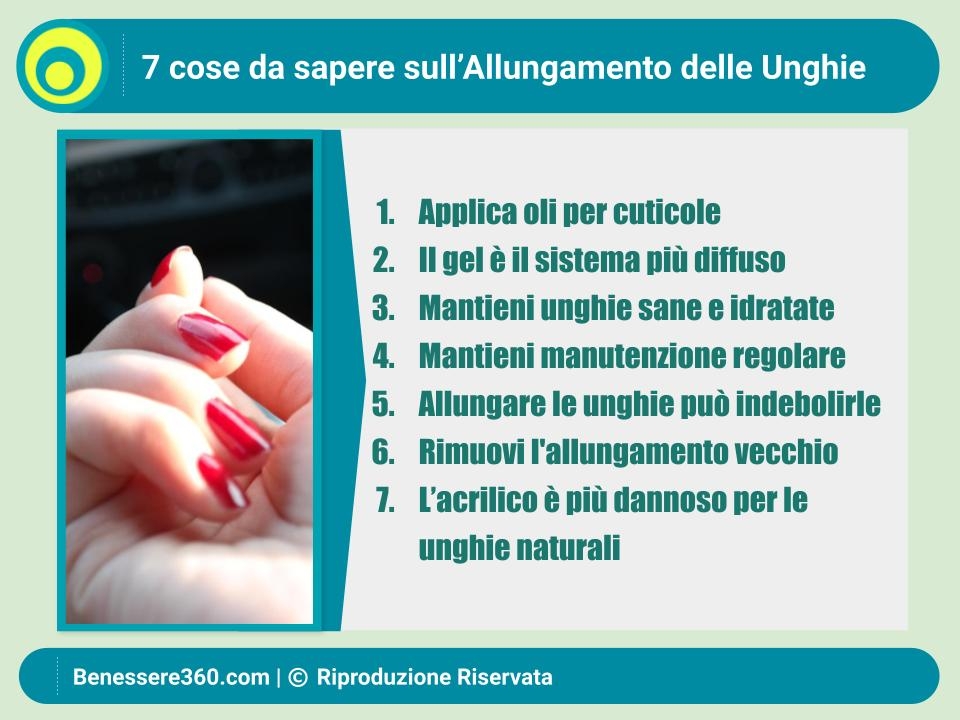 7 cose da sapere sull’Allungamento delle Unghie

1. Applica oli per cuticole
2. Il gel è il sistema più diffuso
3. Mantieni unghie sane e idratate
4. Mantieni manutenzione regolare
5. Allungare le unghie può indebolirle
6. Rimuovi l'allungamento vecchio
7. L’acrilico è più dannoso per le unghie naturali

Benessere360.com | © Riproduzione Riservata